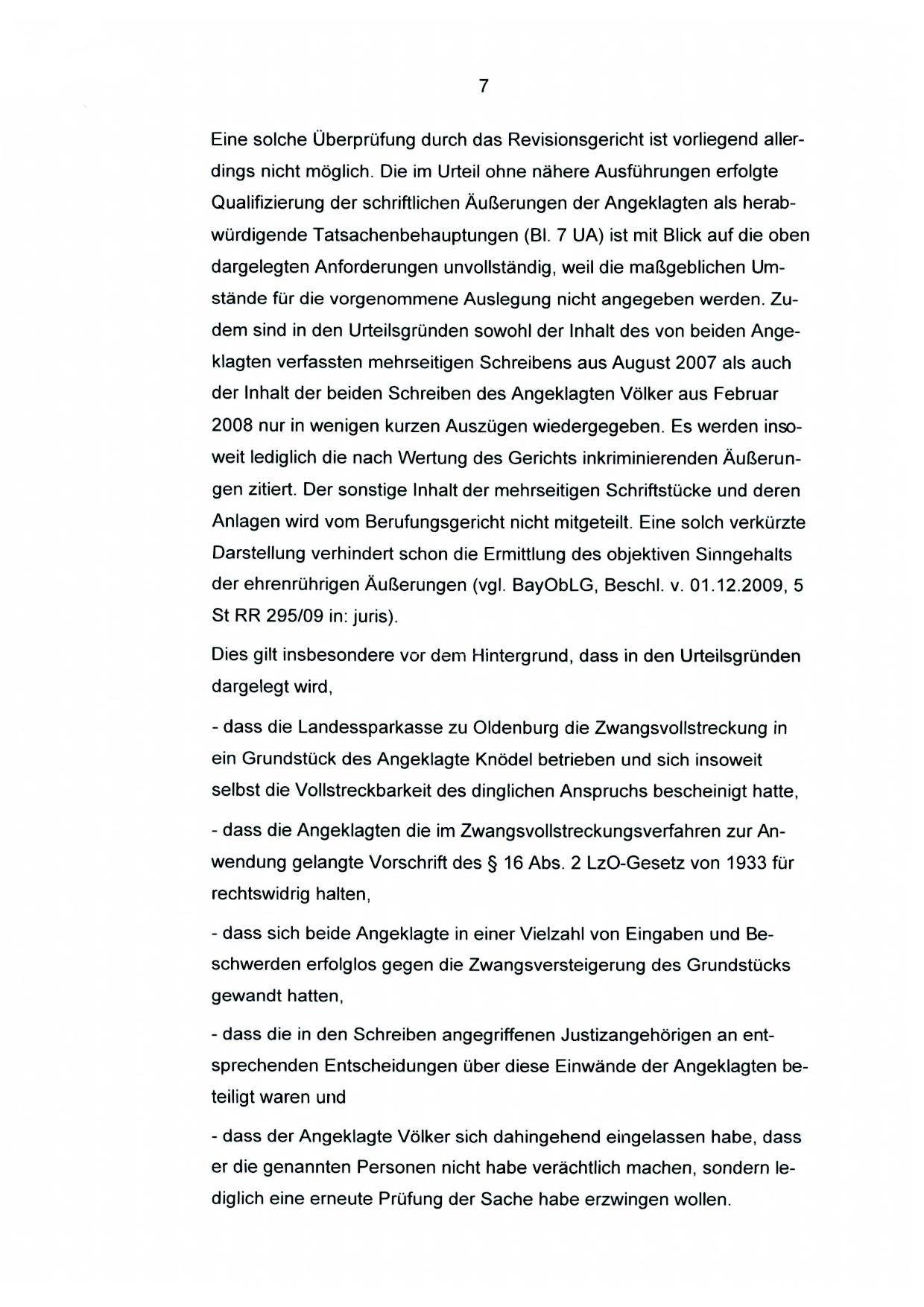 7

Eine solche Überprüfung durch das Revisionsgericht ist vorliegend allerdings nicht möglich. Die im Urteil ohne nähere Ausführungen erfolgte Qualifizierung der schriftlichen Äußerungen der Angeklagten als herabwürdigende Tatsachenbehauptungen (Bl. 7 UA) ist mit Blick auf die oben dargelegten Anforderungen unvollständig, weil die maßgeblichen Umstände für die vorgenommene Auslegung nicht angegeben werden. Zudem sind in den Urteilsgründen sowohl der Inhalt des von beiden Angeklagten verfassten mehrseitigen Schreibens aus August 2007 als auch der Inhalt der beiden Schreiben des Angeklagten Völker aus Februar 2008 nur in wenigen kurzen Auszügen wiedergegeben. Es werden insoweit lediglich die nach Wertung des Gerichts inkriminierenden Äußerungen zitiert. Der sonstige Inhalt der mehrseitigen Schriftstücke und deren Anlagen wird vom Berufungsgericht nicht mitgeteilt. Eine solch verkürzte Darstellung verhindert schon die Ermittlung des objektiven Sinngehalts der ehrenrührigen Äußerungen (vgl. BayObLG, Beschl. v. 01.12.2009, 5 St RR 295/09 in: juris).

Dies gilt insbesondere vor dem Hintergrund, dass in den Urteilsgründen dargelegt wird,

- dass die Landessparkasse zu Oldenburg die Zwangsvollstreckung in ein Grundstück des Angeklagte Knödel betrieben und sich insoweit selbst die Vollstreckbarkeit des dinglichen Anspruchs bescheinigt hatte,

- dass die Angeklagten die im Zwangsvollstreckungsverfahren zur Anwendung gelangte Vorschrift des § 16 Abs. 2 LzO-Gesetz von 1933 für rechtswidrig halten,

- dass sich beide Angeklagte in einer Vielzahl von Eingaben und Beschwerden erfolglos gegen die Zwangsversteigerung des Grundstücks gewandt hatten,

- dass die in den Schreiben angegriffenen Justizangehörigen an entsprechenden Entscheidungen über diese Einwände der Angeklagten beteiligt waren und

- dass der Angeklagte Völker sich dahingehend eingelassen habe, dass er die genannten Personen nicht habe verächtlich machen, sondern lediglich eine erneute Prüfung der Sache habe erzwingen wollen.